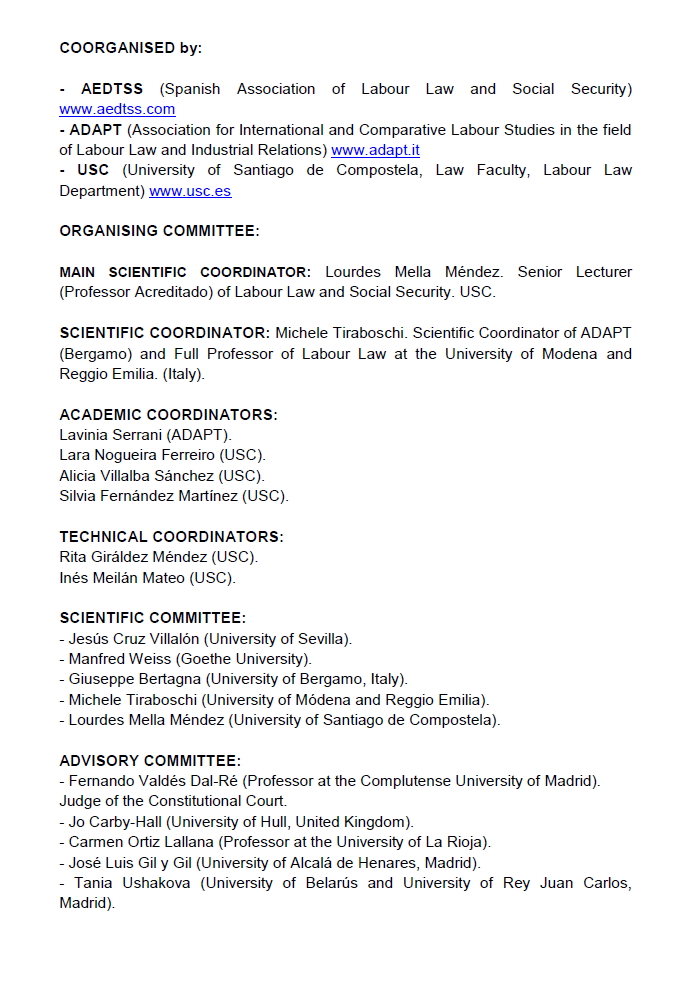 COORGANISED by:

- AEDTSS (Spanish Association of Labour Law and Social Security) www.aedtss.com
- ADAPT (Association for International and Comparative Labour Studies in the field of Labour Law and Industrial Relations) www.adapt.it
- USC (University of Santiago de Compostela, Law Faculty, Labour Law Department) www.usc.es

ORGANISING COMMITTEE:

MAIN SCIENTIFIC COORDINATOR: Lourdes Mella Méndez. Senior Lecturer (Professor Acreditado) of Labour Law and Social Security. USC.

SCIENTIFIC COORDINATOR: Michele Tiraboschi. Scientific Coordinator of ADAPT (Bergamo) and Full Professor of Labour Law at the University of Modena and Reggio Emilia. (Italy).

ACADEMIC COORDINATORS:
Lavinia Serrani (ADAPT).
Lara Nogueira Ferreiro (USC).
Alicia Villalba Sánchez (USC).
Silvia Fernández Martínez (USC).

TECHNICAL COORDINATORS:
Rita Giráldez Méndez (USC).
Inés Meilán Mateo (USC).

SCIENTIFIC COMMITTEE:
- Jesús Cruz Villalón (University of Sevilla).
- Manfred Weiss (Goethe University).
- Giuseppe Bertagna (University of Bergamo, Italy).
- Michele Tiraboschi (University of Módena and Reggio Emilia).
- Lourdes Mella Méndez (University of Santiago de Compostela).

ADVISORY COMMITTEE:
- Fernando Valdés Dal-Ré (Professor at the Complutense University of Madrid). Judge of the Constitutional Court.
- Jo Carby-Hall (University of Hull, United Kingdom).
- Carmen Ortiz Lallana (Professor at the University of La Rioja).
- José Luis Gil y Gil (University of Alcalá de Henares, Madrid).
- Tania Ushakova (University of Belarús and University of Rey Juan Carlos, Madrid).